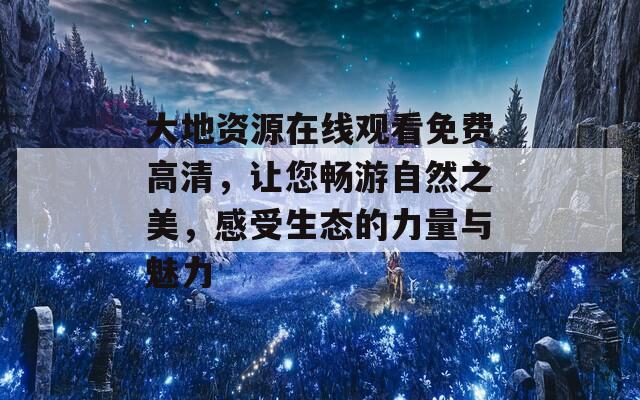 大地资源在线观看免费高清，让您畅游自然之美，感受生态的力量与魅力